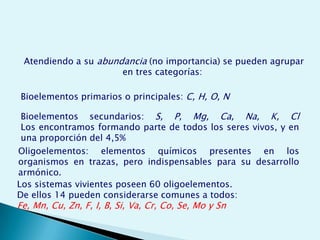 Atendiendo a su abundancia (no importancia) se pueden agrupar en tres categorías:

Bioelementos primarios o principales: C, H, O, N

Bioelementos secundarios: S, P, Mg, Ca, Na, K, Cl Los encontramos formando parte de todos los seres vivos, y en una proporción del 4,5%

Oligoelementos: elementos químicos presentes en los organismos en trazas, pero indispensables para su desarrollo armónico.

Los sistemas vivientes poseen 60 oligoelementos.
De ellos 14 pueden considerarse comunes a todos:
Fe, Mn, Cu, Zn, F, I, B, Si, Va, Cr, Co, Se, Mo y Sn